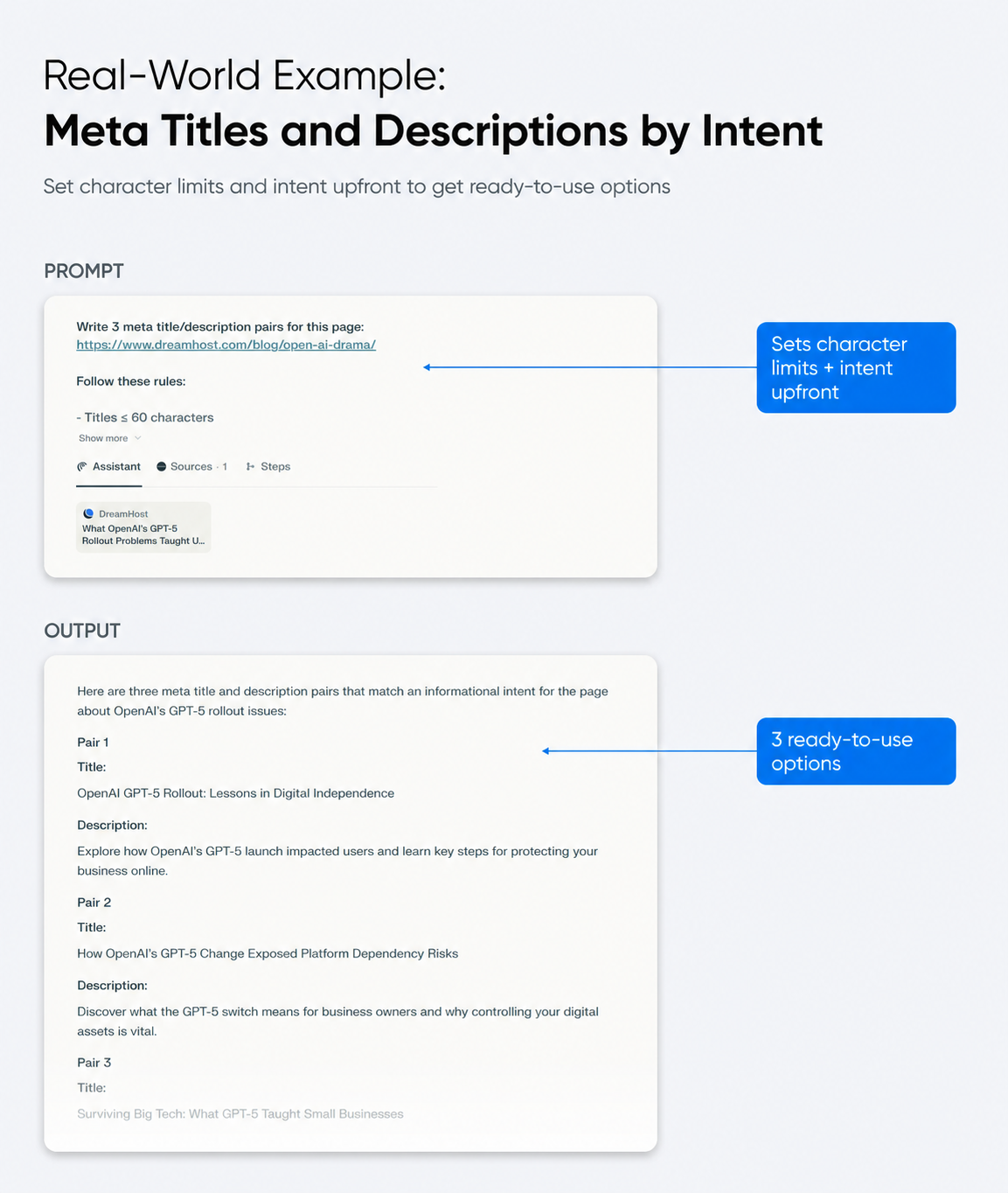 Real-World Example:
Meta Titles and Descriptions by Intent

Set character limits and intent upfront to get ready-to-use options

PROMPT

Write 3 meta title/description pairs for this page:
https://www.dreamhost.com/blog/open-ai-drama/

Follow these rules:

- Titles ≤ 60 characters

Show more

Assistant Sources · 1 Steps

DreamHost
What OpenAI's GPT-5 Rollout Problems Taught U...

Sets character limits + intent upfront

OUTPUT

Here are three meta title and description pairs that match an informational intent for the page about OpenAI's GPT-5 rollout issues:

Pair 1

Title:

OpenAI GPT-5 Rollout: Lessons in Digital Independence

Description:

Explore how OpenAI's GPT-5 launch impacted users and learn key steps for protecting your business online.

Pair 2

Title:

How OpenAI's GPT-5 Change Exposed Platform Dependency Risks

Description:

Discover what the GPT-5 switch means for business owners and why controlling your digital assets is vital.

Pair 3

Title:

Surviving Big Tech: What GPT-5 Taught Small Businesses

3 ready-to-use options